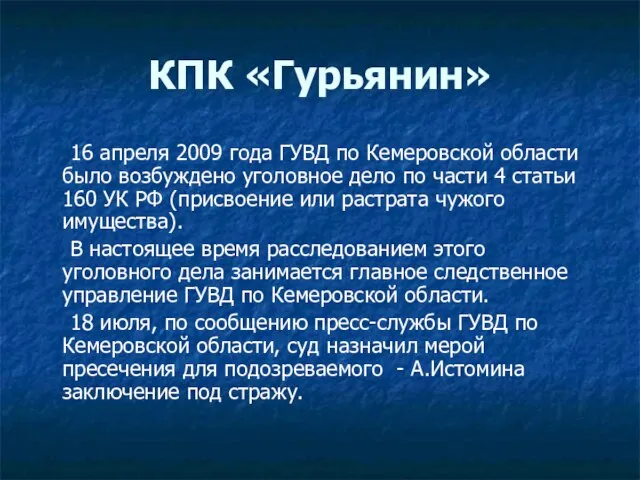 КПК «Гурьянин»

16 апреля 2009 года ГУВД по Кемеровской области было возбуждено уголовное дело по части 4 статьи 160 УК РФ (присвоение или растрата чужого имущества).

В настоящее время расследованием этого уголовного дела занимается главное следственное управление ГУВД по Кемеровской области.

18 июля, по сообщению пресс-службы ГУВД по Кемеровской области, суд назначил мерой пресечения для подозреваемого - А.Истомина заключение под стражу.